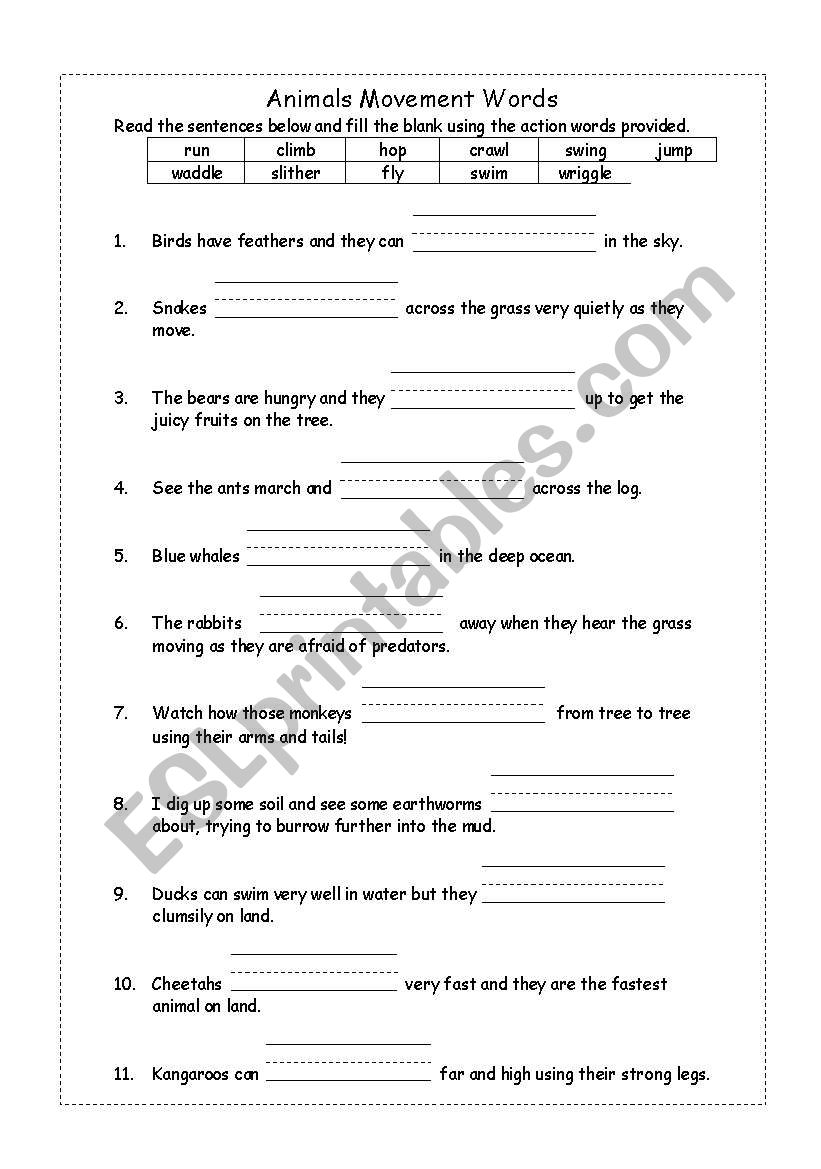 Animals Movement Words

Read the sentences below and fill the blank using the action words provided.

| run | climb | hop | crawl | swing | jump |
|---|---|---|---|---|---|
| waddle | slither | fly | swim | wriggle | |

1. Birds have feathers and they can ____________ in the sky.

2. Snakes ____________ across the grass very quietly as they move.

3. The bears are hungry and they ____________ up to get the juicy fruits on the tree.

4. See the ants march and ____________ across the log.

5. Blue whales ____________ in the deep ocean.

6. The rabbits ____________ away when they hear the grass moving as they are afraid of predators.

7. Watch how those monkeys ____________ from tree to tree using their arms and tails!

8. I dig up some soil and see some earthworms ____________ about, trying to burrow further into the mud.

9. Ducks can swim very well in water but they ____________ clumsily on land.

10. Cheetahs ____________ very fast and they are the fastest animal on land.

11. Kangaroos can ____________ far and high using their strong legs.

ESLprintables.com